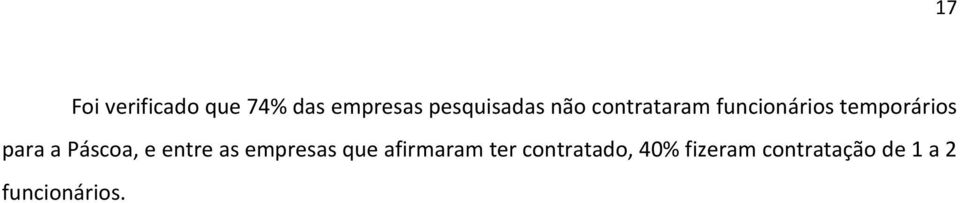 17

Foi verificado que 74% das empresas pesquisadas não contrataram funcionários temporários para a Páscoa, e entre as empresas que afirmaram ter contratado, 40% fizeram contratação de 1 a 2 funcionários.